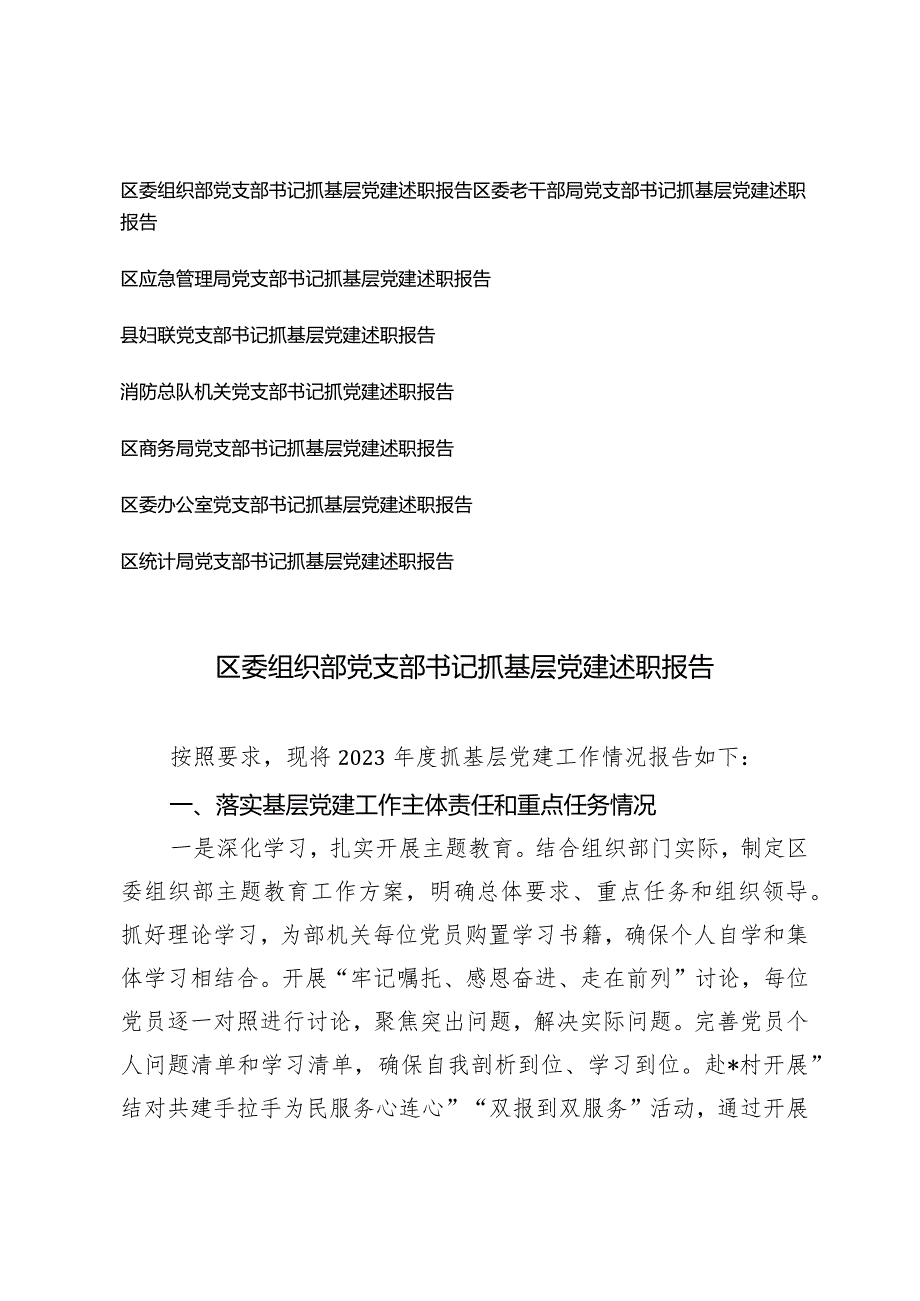 区委组织部党支部书记抓基层党建述职报告区委老干部局党支部书记抓基层党建述职报告

区应急管理局党支部书记抓基层党建述职报告

县妇联党支部书记抓基层党建述职报告

消防总队机关党支部书记抓党建述职报告

区商务局党支部书记抓基层党建述职报告

区委办公室党支部书记抓基层党建述职报告

区统计局党支部书记抓基层党建述职报告

区委组织部党支部书记抓基层党建述职报告

按照要求，现将2023年度抓基层党建工作情况报告如下：

一、落实基层党建工作主体责任和重点任务情况

一是深化学习，扎实开展主题教育。结合组织部门实际，制定区委组织部主题教育工作方案，明确总体要求、重点任务和组织领导。抓好理论学习，为部机关每位党员购置学习书籍，确保个人自学和集体学习相结合。开展“牢记嘱托、感恩奋进、走在前列”讨论，每位党员逐一对照进行讨论，聚焦突出问题，解决实际问题。完善党员个人问题清单和学习清单，确保自我剖析到位、学习到位。赴*村开展”结对共建手拉手为民服务心连心”“双报到双服务”活动，通过开展